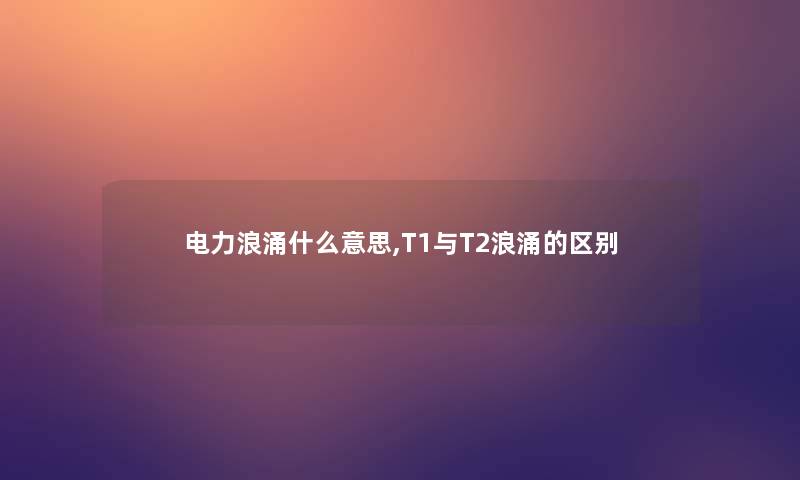 电力浪涌什么意思,T1与T2浪涌的区别